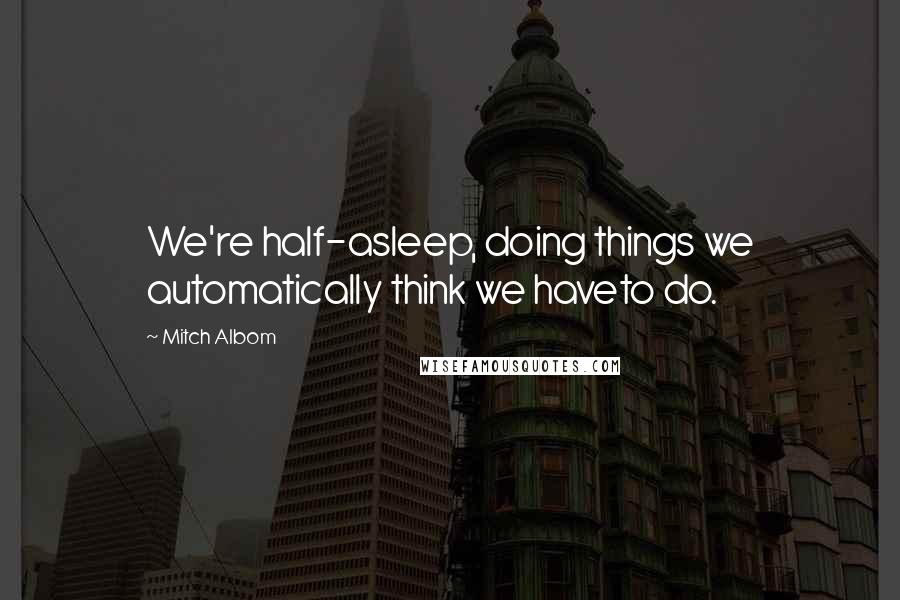 We're half-asleep, doing things we automatically think we haveto do.

~ Mitch Albom

WISEFAMOUSQUOTES.COM